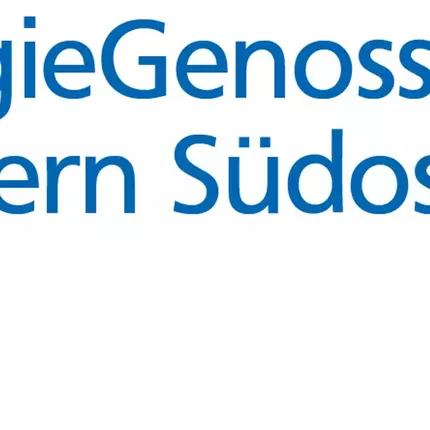 gieGenoss
ern Südos